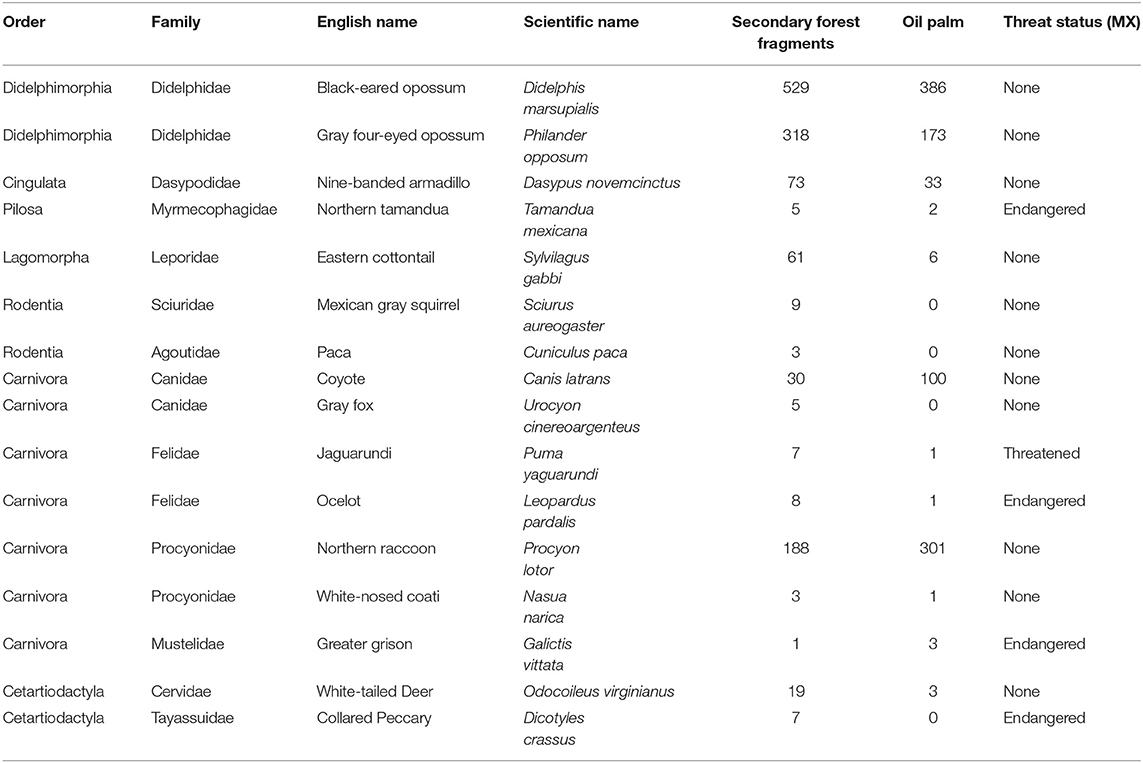 | Order | Family | English name | Scientific name | Secondary forest fragments | Oil palm | Threat status (MX) |
|---|---|---|---|---|---|---|
| Didelphimorphia | Didelphidae | Black-eared opossum | Didelphis marsupialis | 529 | 386 | None |
| Didelphimorphia | Didelphidae | Gray four-eyed opossum | Philander opposum | 318 | 173 | None |
| Cingulata | Dasypodidae | Nine-banded armadillo | Dasypus novemcinctus | 73 | 33 | None |
| Pilosa | Myrmecophagidae | Northern tamandua | Tamandua mexicana | 5 | 2 | Endangered |
| Lagomorpha | Leporidae | Eastern cottontail | Sylvilagus gabbi | 61 | 6 | None |
| Rodentia | Sciuridae | Mexican gray squirrel | Sciurus aureogaster | 9 | 0 | None |
| Rodentia | Agoutidae | Paca | Cuniculus paca | 3 | 0 | None |
| Carnivora | Canidae | Coyote | Canis latrans | 30 | 100 | None |
| Carnivora | Canidae | Gray fox | Urocyon cinereoargenteus | 5 | 0 | None |
| Carnivora | Felidae | Jaguarundi | Puma yaguarundi | 7 | 1 | Threatened |
| Carnivora | Felidae | Ocelot | Leopardus pardalis | 8 | 1 | Endangered |
| Carnivora | Procyonidae | Northern raccoon | Procyon lotor | 188 | 301 | None |
| Carnivora | Procyonidae | White-nosed coati | Nasua narica | 3 | 1 | None |
| Carnivora | Mustelidae | Greater grison | Galictis vittata | 1 | 3 | Endangered |
| Cetartiodactyla | Cervidae | White-tailed Deer | Odocoileus virginianus | 19 | 3 | None |
| Cetartiodactyla | Tayassuidae | Collared Peccary | Dicotyles crassus | 7 | 0 | Endangered |